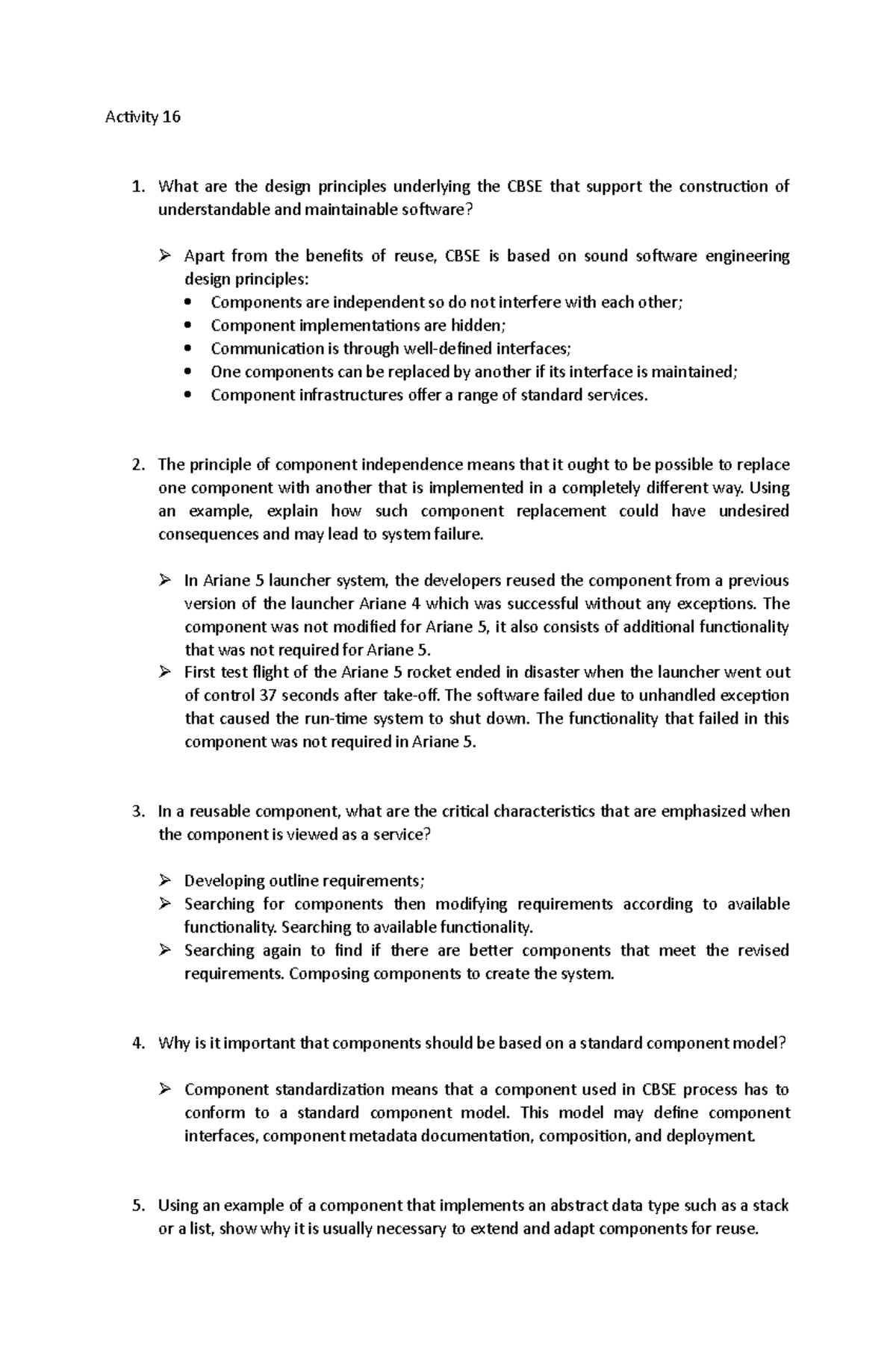 Activity 16

1. What are the design principles underlying the CBSE that support the construction of understandable and maintainable software?

➢ Apart from the benefits of reuse, CBSE is based on sound software engineering design principles:
• Components are independent so do not interfere with each other;
• Component implementations are hidden;
• Communication is through well-defined interfaces;
• One components can be replaced by another if its interface is maintained;
• Component infrastructures offer a range of standard services.

2. The principle of component independence means that it ought to be possible to replace one component with another that is implemented in a completely different way. Using an example, explain how such component replacement could have undesired consequences and may lead to system failure.

➢ In Ariane 5 launcher system, the developers reused the component from a previous version of the launcher Ariane 4 which was successful without any exceptions. The component was not modified for Ariane 5, it also consists of additional functionality that was not required for Ariane 5.
➢ First test flight of the Ariane 5 rocket ended in disaster when the launcher went out of control 37 seconds after take-off. The software failed due to unhandled exception that caused the run-time system to shut down. The functionality that failed in this component was not required in Ariane 5.

3. In a reusable component, what are the critical characteristics that are emphasized when the component is viewed as a service?

➢ Developing outline requirements;
➢ Searching for components then modifying requirements according to available functionality. Searching to available functionality.
➢ Searching again to find if there are better components that meet the revised requirements. Composing components to create the system.

4. Why is it important that components should be based on a standard component model?

➢ Component standardization means that a component used in CBSE process has to conform to a standard component model. This model may define component interfaces, component metadata documentation, composition, and deployment.

5. Using an example of a component that implements an abstract data type such as a stack or a list, show why it is usually necessary to extend and adapt components for reuse.